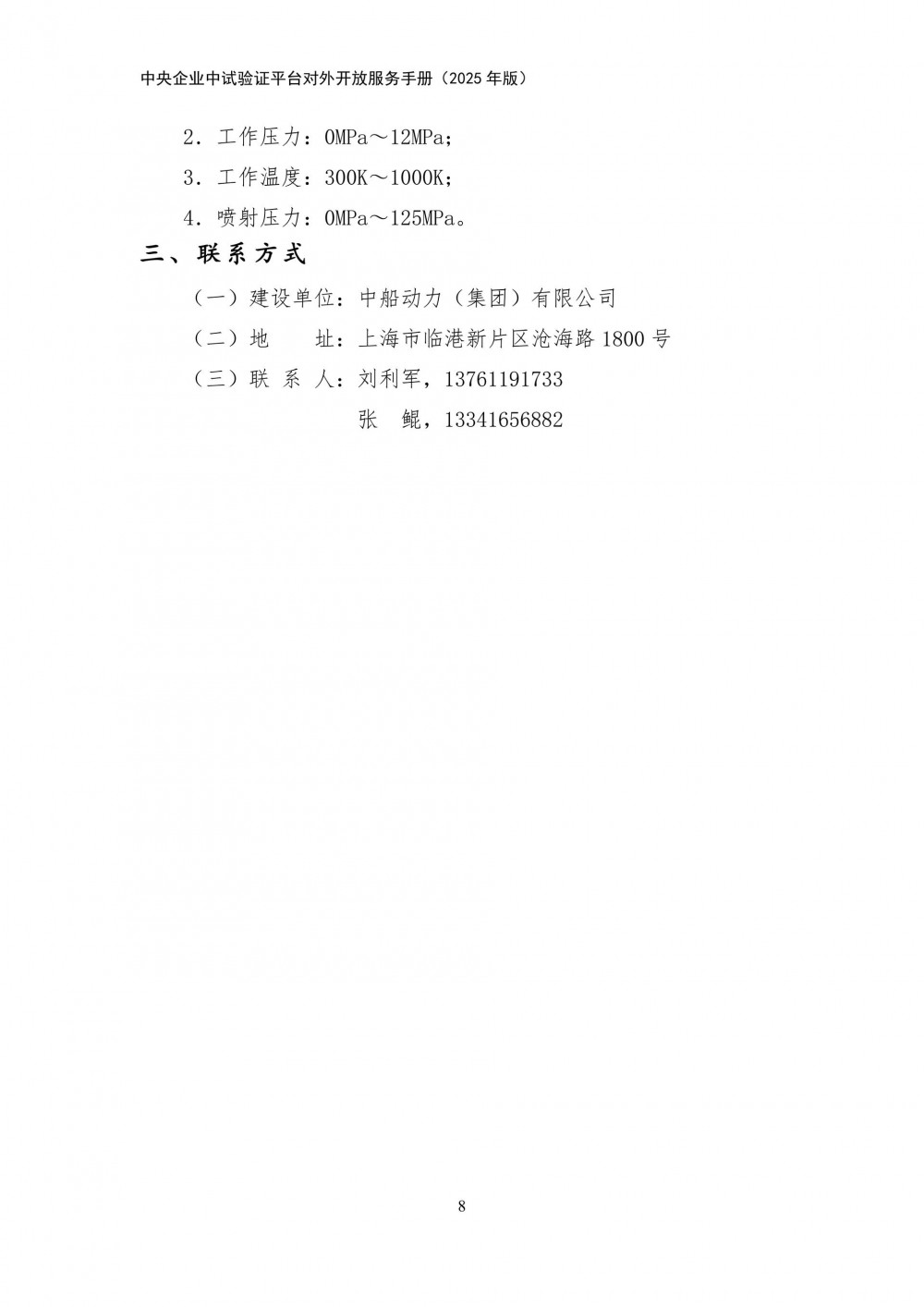 中央企业中试验证平台对外开放服务手册（2025年版）

2．工作压力：0MPa～12MPa；

3．工作温度：300K～1000K；

4．喷射压力：0MPa～125MPa。

三、联系方式

（一）建设单位：中船动力（集团）有限公司

（二）地　址：上海市临港新片区沧海路1800号

（三）联系人：刘利军，13761191733

张　鲲，13341656882

8